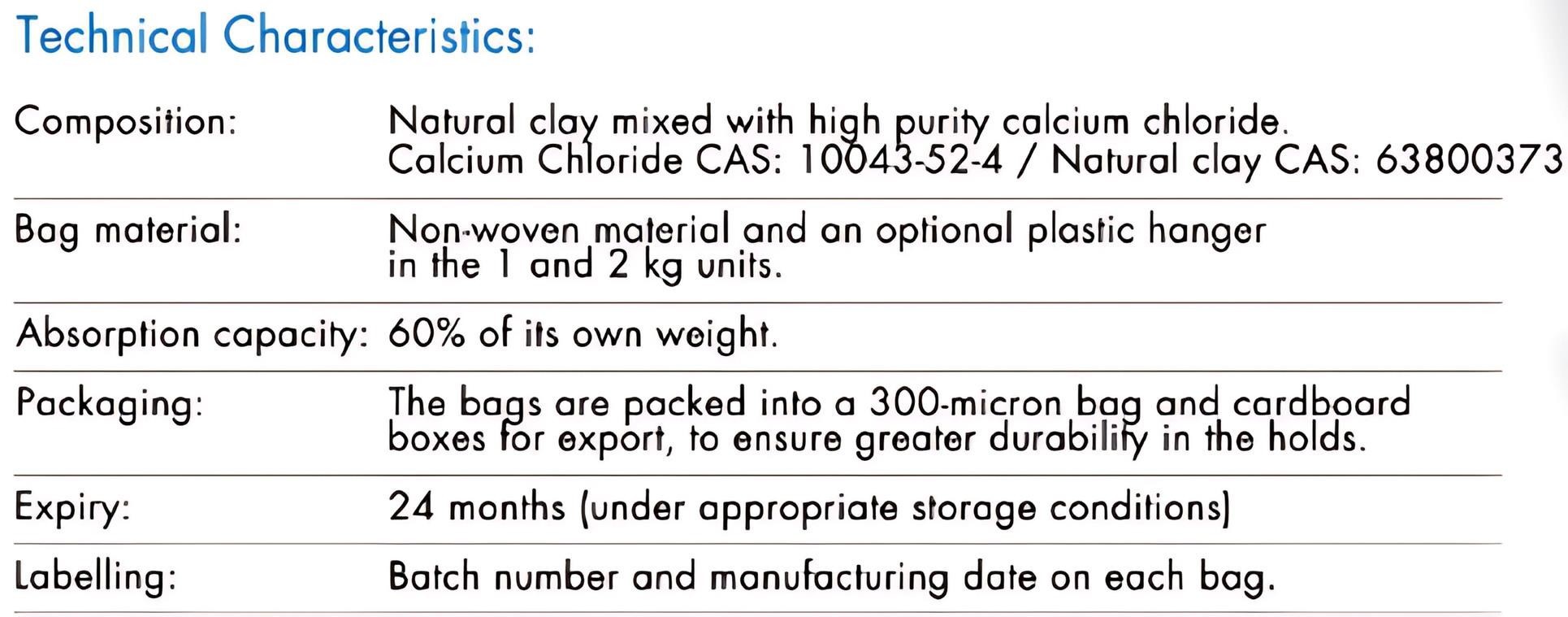 Technical Characteristics:

Composition: Natural clay mixed with high purity calcium chloride. Calcium Chloride CAS: 10043-52-4 / Natural clay CAS: 63800373

Bag material: Non-woven material and an optional plastic hanger in the 1 and 2 kg units.

Absorption capacity: 60% of its own weight.

Packaging: The bags are packed into a 300-micron bag and cardboard boxes for export, to ensure greater durability in the holds.

Expiry: 24 months (under appropriate storage conditions)

Labelling: Batch number and manufacturing date on each bag.